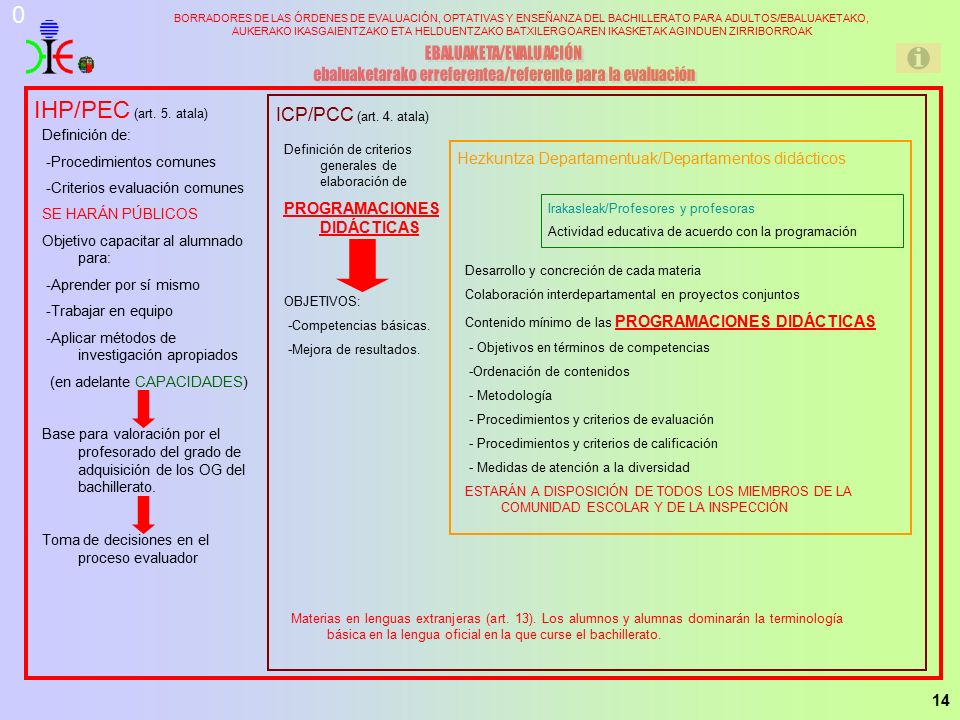 0

BORRADORES DE LAS ÓRDENES DE EVALUACIÓN, OPTATIVAS Y ENSEÑANZA DEL BACHILLERATO PARA ADULTOS/EBALUAKETAKO, AUKERAKO IKASGAIENTZAKO ETA HELDUENTZAKO BATXILERGOAREN IKASKETAK AGINDUEN ZIRRIBORROAK

EBALUAKETA/EVALUACIÓN
ebaluaketarako erreferentea/referente para la evaluación

IHP/PEC (art. 5. atala)

Definición de:

-Procedimientos comunes

-Criterios evaluación comunes

SE HARÁN PÚBLICOS

Objetivo capacitar al alumnado para:

-Aprender por sí mismo

-Trabajar en equipo

-Aplicar métodos de investigación apropiados

(en adelante CAPACIDADES)

Base para valoración por el profesorado del grado de adquisición de los OG del bachillerato.

Toma de decisiones en el proceso evaluador

ICP/PCC (art. 4. atala)

Definición de criterios generales de elaboración de

PROGRAMACIONES DIDÁCTICAS

OBJETIVOS:

-Competencias básicas.

-Mejora de resultados.

Hezkuntza Departamentuak/Departamentos didácticos

Irakasleak/Profesores y profesoras

Actividad educativa de acuerdo con la programación

Desarrollo y concreción de cada materia

Colaboración interdepartamental en proyectos conjuntos

Contenido mínimo de las PROGRAMACIONES DIDÁCTICAS

- Objetivos en términos de competencias

-Ordenación de contenidos

- Metodología

- Procedimientos y criterios de evaluación

- Procedimientos y criterios de calificación

- Medidas de atención a la diversidad

ESTARÁN A DISPOSICIÓN DE TODOS LOS MIEMBROS DE LA COMUNIDAD ESCOLAR Y DE LA INSPECCIÓN

Materias en lenguas extranjeras (art. 13). Los alumnos y alumnas dominarán la terminología básica en la lengua oficial en la que curse el bachillerato.

14